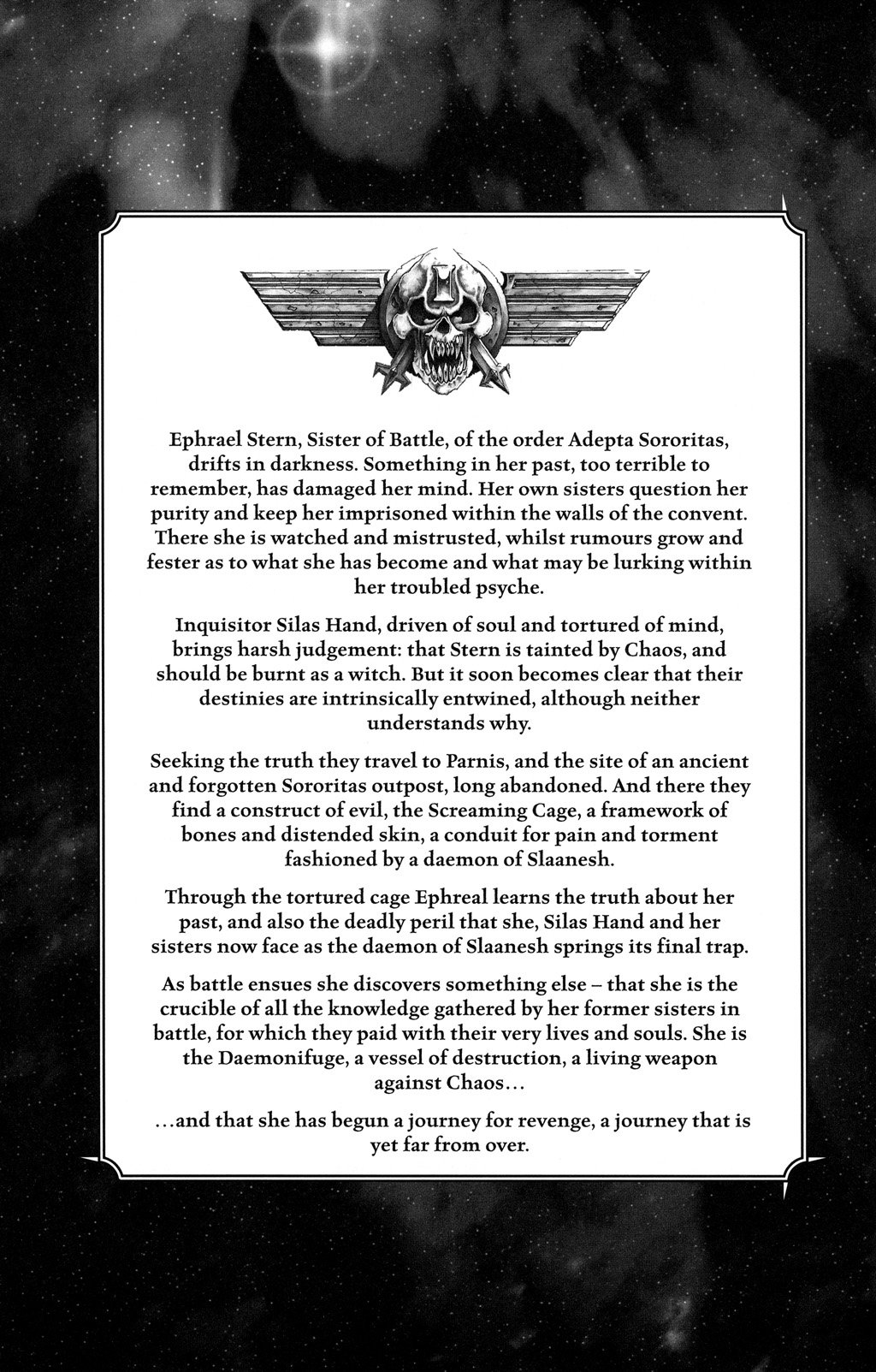 Ephrael Stern, Sister of Battle, of the order Adepta Sororitas, drifts in darkness. Something in her past, too terrible to remember, has damaged her mind. Her own sisters question her purity and keep her imprisoned within the walls of the convent. There she is watched and mistrusted, whilst rumours grow and fester as to what she has become and what may be lurking within her troubled psyche.

Inquisitor Silas Hand, driven of soul and tortured of mind, brings harsh judgement: that Stern is tainted by Chaos, and should be burnt as a witch. But it soon becomes clear that their destinies are intrinsically entwined, although neither understands why.

Seeking the truth they travel to Parnis, and the site of an ancient and forgotten Sororitas outpost, long abandoned. And there they find a construct of evil, the Screaming Cage, a framework of bones and distended skin, a conduit for pain and torment fashioned by a daemon of Slaanesh.

Through the tortured cage Ephreal learns the truth about her past, and also the deadly peril that she, Silas Hand and her sisters now face as the daemon of Slaanesh springs its final trap.

As battle ensues she discovers something else – that she is the crucible of all the knowledge gathered by her former sisters in battle, for which they paid with their very lives and souls. She is the Daemonifuge, a vessel of destruction, a living weapon against Chaos...

...and that she has begun a journey for revenge, a journey that is yet far from over.